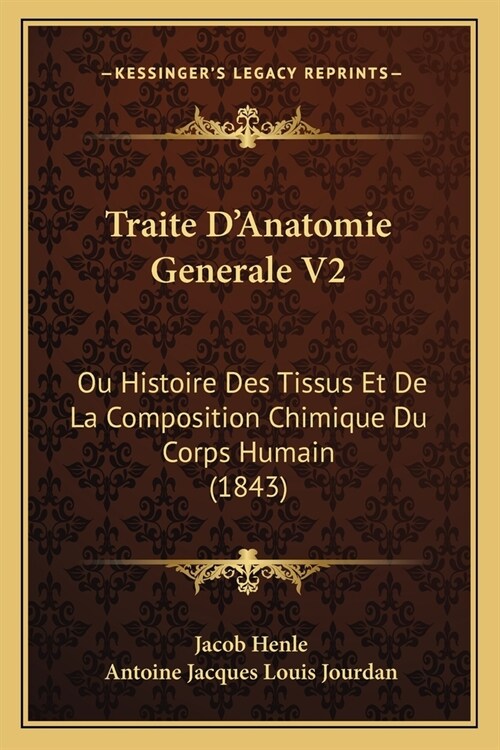 —KESSINGER'S LEGACY REPRINTS—

Traite D'Anatomie Generale V2

Ou Histoire Des Tissus Et De La Composition Chimique Du Corps Humain (1843)

Jacob Henle
Antoine Jacques Louis Jourdan